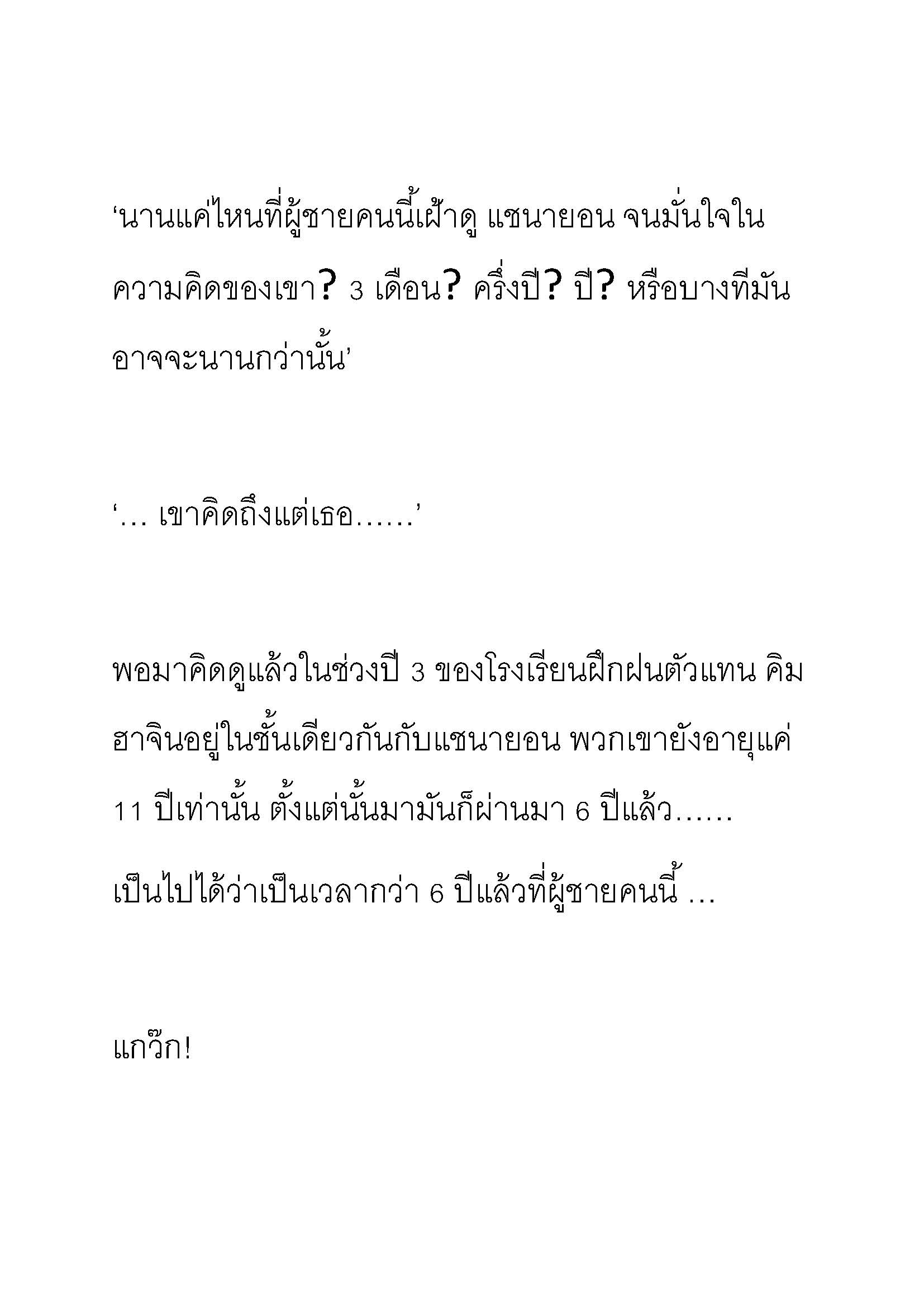 ‘นานแค่ไหนที่ผู้ชายคนนี้เฝ้าดู แชนายอน จนมั่นใจในความคิดของเขา? 3 เดือน? ครึ่งปี? ปี? หรือบางทีมันอาจจะนานกว่านั้น’

‘… เขาคิดถึงแต่เธอ……’

พอมาคิดดูแล้วในช่วงปี 3 ของโรงเรียนฝึกฝนตัวแทน คิมฮาจินอยู่ในชั้นเดียวกันกับแชนายอน พวกเขายังอายุแค่ 11 ปีเท่านั้น ตั้งแต่นั้นมามันก็ผ่านมา 6 ปีแล้ว…… เป็นไปได้ว่าเป็นเวลากว่า 6 ปีแล้วที่ผู้ชายคนนี้ …

แกว๊ก!